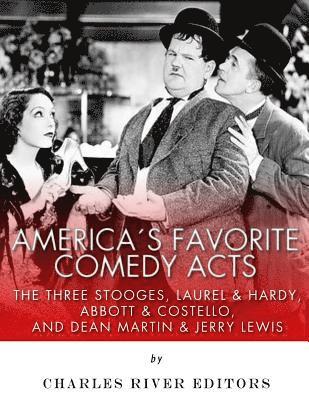 AMERICA´S FAVORITE COMEDY ACTS

THE THREE STOOGES, LAUREL & HARDY, ABBOTT & COSTELLO, AND DEAN MARTIN & JERRY LEWIS

by

CHARLES RIVER EDITORS